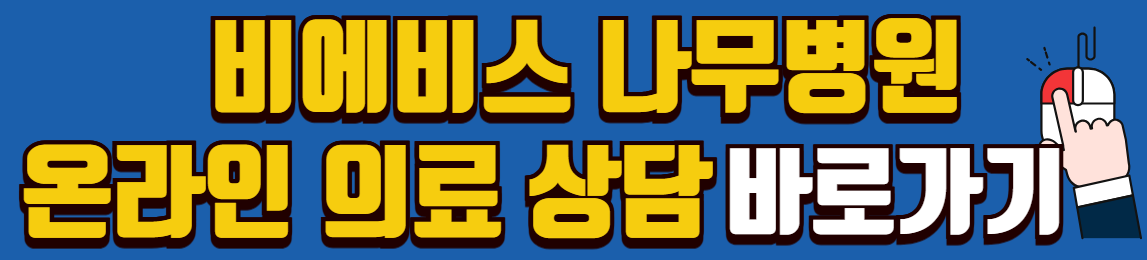 비에비스 나무병원
온라인 의료 상담 바로가기